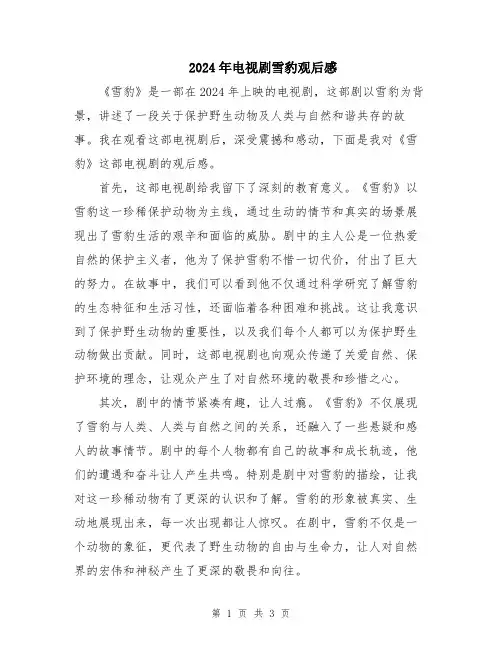 2024年电视剧雪豹观后感

《雪豹》是一部在2024年上映的电视剧，这部剧以雪豹为背景，讲述了一段关于保护野生动物及人类与自然和谐共存的故事。我在观看这部电视剧后，深受震撼和感动，下面是我对《雪豹》这部电视剧的观后感。

首先，这部电视剧给我留下了深刻的教育意义。《雪豹》以雪豹这一珍稀保护动物为主线，通过生动的情节和真实的场景展现出了雪豹生活的艰辛和面临的威胁。剧中的主人公是一位热爱自然的保护主义者，他为了保护雪豹不惜一切代价，付出了巨大的努力。在故事中，我们可以看到他不仅通过科学研究了解雪豹的生态特征和生活习性，还面临着各种困难和挑战。这让我意识到了保护野生动物的重要性，以及我们每个人都可以为保护野生动物做出贡献。同时，这部电视剧也向观众传递了关爱自然、保护环境的理念，让观众产生了对自然环境的敬畏和珍惜之心。

其次，剧中的情节紧凑有趣，让人过瘾。《雪豹》不仅展现了雪豹与人类、人类与自然之间的关系，还融入了一些悬疑和感人的故事情节。剧中的每个人物都有自己的故事和成长轨迹，他们的遭遇和奋斗让人产生共鸣。特别是剧中对雪豹的描绘，让我对这一珍稀动物有了更深的认识和了解。雪豹的形象被真实、生动地展现出来，每一次出现都让人惊叹。在剧中，雪豹不仅是一个动物的象征，更代表了野生动物的自由与生命力，让人对自然界的宏伟和神秘产生了更深的敬畏和向往。

第 1 页 共 3 页